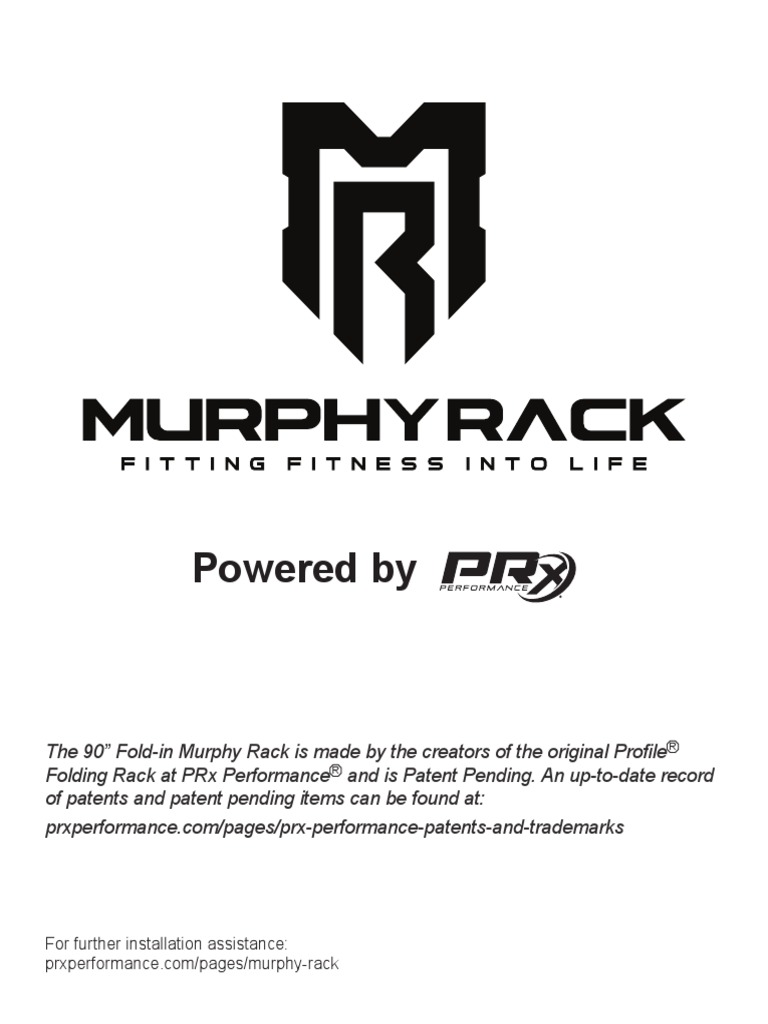 MR

MURPHY RACK

FITTING FITNESS INTO LIFE

Powered by PRx PERFORMANCE

The 90" Fold-in Murphy Rack is made by the creators of the original Profile® Folding Rack at PRx Performance® and is Patent Pending. An up-to-date record of patents and patent pending items can be found at:

prxperformance.com/pages/prx-performance-patents-and-trademarks

For further installation assistance:
prxperformance.com/pages/murphy-rack